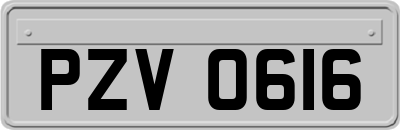 PZV 0616